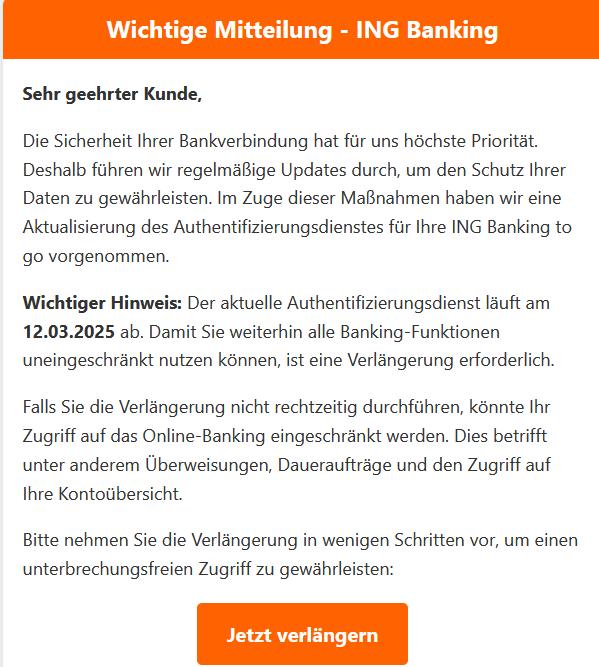 Wichtige Mitteilung - ING Banking

Sehr geehrter Kunde,

Die Sicherheit Ihrer Bankverbindung hat für uns höchste Priorität. Deshalb führen wir regelmäßige Updates durch, um den Schutz Ihrer Daten zu gewährleisten. Im Zuge dieser Maßnahmen haben wir eine Aktualisierung des Authentifizierungsdienstes für Ihre ING Banking to go vorgenommen.

Wichtiger Hinweis: Der aktuelle Authentifizierungsdienst läuft am 12.03.2025 ab. Damit Sie weiterhin alle Banking-Funktionen uneingeschränkt nutzen können, ist eine Verlängerung erforderlich.

Falls Sie die Verlängerung nicht rechtzeitig durchführen, könnte Ihr Zugriff auf das Online-Banking eingeschränkt werden. Dies betrifft unter anderem Überweisungen, Daueraufträge und den Zugriff auf Ihre Kontoübersicht.

Bitte nehmen Sie die Verlängerung in wenigen Schritten vor, um einen unterbrechungsfreien Zugriff zu gewährleisten:

Jetzt verlängern